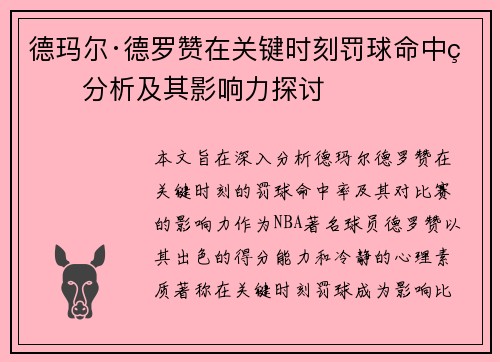 德玛尔·德罗赞在关键时刻罚球命中ç分析及其影响力探讨

本文旨在深入分析德玛尔德罗赞在关键时刻的罚球命中率及其对比赛的影响力作为NBA著名球员德罗赞以其出色的得分能力和冷静的心理素质著称在关键时刻罚球成为影响比